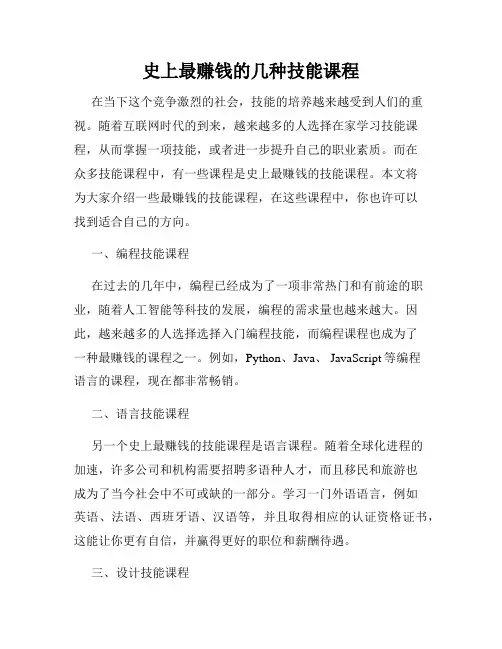 史上最赚钱的几种技能课程

在当下这个竞争激烈的社会，技能的培养越来越受到人们的重视。随着互联网时代的到来，越来越多的人选择在家学习技能课程，从而掌握一项技能，或者进一步提升自己的职业素质。而在众多技能课程中，有一些课程是史上最赚钱的技能课程。本文将为大家介绍一些最赚钱的技能课程，在这些课程中，你也许可以找到适合自己的方向。

一、编程技能课程

在过去的几年中，编程已经成为了一项非常热门和有前途的职业，随着人工智能等科技的发展，编程的需求量也越来越大。因此，越来越多的人选择选择入门编程技能，而编程课程也成为了一种最赚钱的课程之一。例如，Python、Java、 JavaScript 等编程语言的课程，现在都非常畅销。

二、语言技能课程

另一个史上最赚钱的技能课程是语言课程。随着全球化进程的加速，许多公司和机构需要招聘多语种人才，而且移民和旅游也成为了当今社会中不可或缺的一部分。学习一门外语语言，例如英语、法语、西班牙语、汉语等，并且取得相应的认证资格证书，这能让你更有自信，并赢得更好的职位和薪酬待遇。

三、设计技能课程